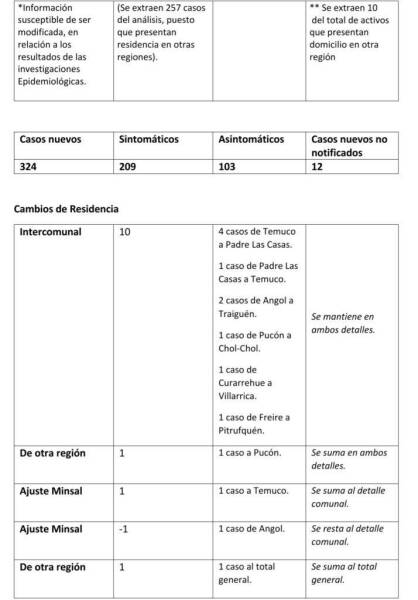 | *Información susceptible de ser modificada, en relación a los resultados de las investigaciones Epidemiológicas. | (Se extraen 257 casos del análisis, puesto que presentan residencia en otras regiones). | | ** Se extraen 10 del total de activos que presentan domicilio en otra región |
|---|---|---|---|

| Casos nuevos | Sintomáticos | Asintomáticos | Casos nuevos no notificados |
|---|---|---|---|
| 324 | 209 | 103 | 12 |

Cambios de Residencia

| Intercomunal | 10 | 4 casos de Temuco a Padre Las Casas. 1 caso de Padre Las Casas a Temuco. 2 casos de Angol a Traiguén. 1 caso de Pucón a Chol-Chol. 1 caso de Curarrehue a Villarrica. 1 caso de Freire a Pitrufquén. | Se mantiene en ambos detalles. |
|---|---|---|---|
| De otra región | 1 | 1 caso a Pucón. | Se suma en ambos detalles. |
| Ajuste Minsal | 1 | 1 caso a Temuco. | Se suma al detalle comunal. |
| Ajuste Minsal | -1 | 1 caso de Angol. | Se resta al detalle comunal. |
| De otra región | 1 | 1 caso al total general. | Se suma al total general. |